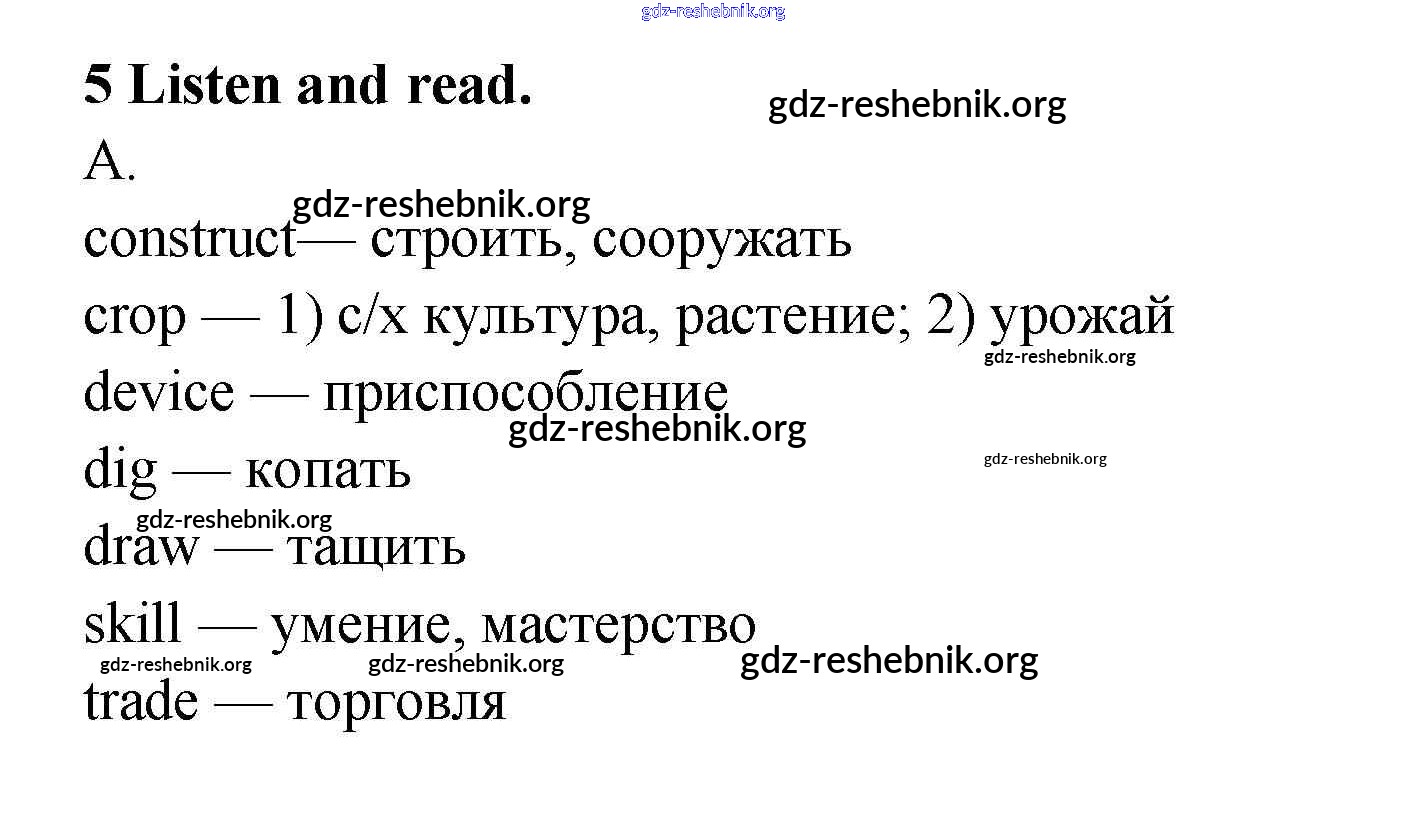 5 Listen and read.

A.

construct— строить, сооружать

crop — 1) с/х культура, растение; 2) урожай

device — приспособление

dig — копать

draw — тащить

skill — умение, мастерство

trade — торговля

gdz-reshebnik.org